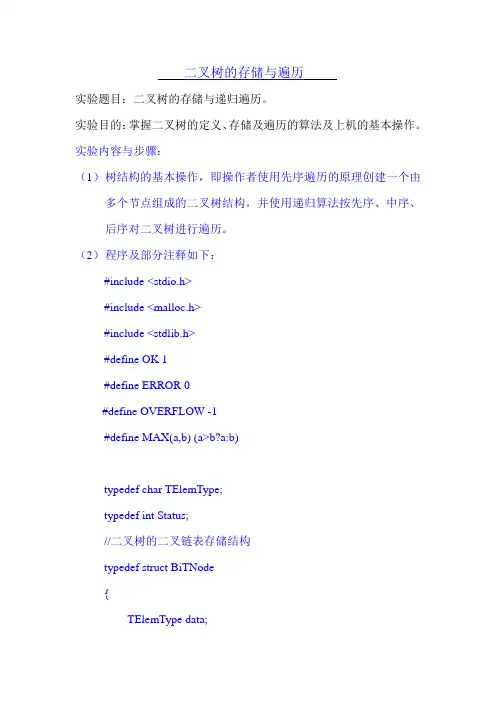 二叉树的存储与遍历

实验题目：二叉树的存储与递归遍历。

实验目的：掌握二叉树的定义、存储及遍历的算法及上机的基本操作。

实验内容与步骤：

（1）树结构的基本操作，即操作者使用先序遍历的原理创建一个由多个节点组成的二叉树结构，并使用递归算法按先序、中序、后序对二叉树进行遍历。

（2）程序及部分注释如下：

#include <stdio.h>

#include <malloc.h>

#include <stdlib.h>

#define OK 1

#define ERROR 0

#define OVERFLOW -1

#define MAX(a,b) (a>b?a:b)

typedef char TElemType;

typedef int Status;

//二叉树的二叉链表存储结构

typedef struct BiTNode

{

TElemType data;